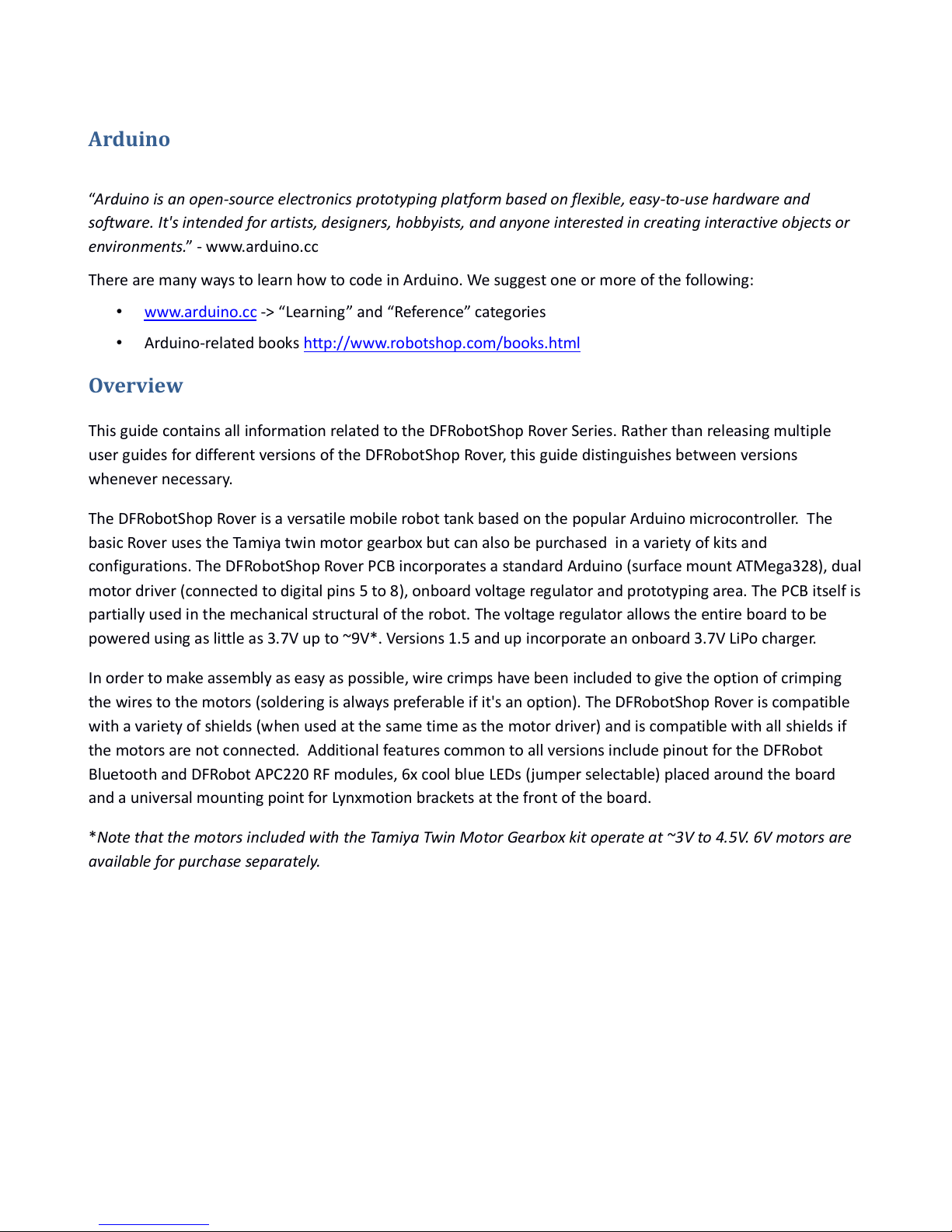 Arduino

"Arduino is an open-source electronics prototyping platform based on flexible, easy-to-use hardware and software. It's intended for artists, designers, hobbyists, and anyone interested in creating interactive objects or environments." - www.arduino.cc

There are many ways to learn how to code in Arduino. We suggest one or more of the following:

• www.arduino.cc -> "Learning" and "Reference" categories
• Arduino-related books http://www.robotshop.com/books.html

Overview

This guide contains all information related to the DFRobotShop Rover Series. Rather than releasing multiple user guides for different versions of the DFRobotShop Rover, this guide distinguishes between versions whenever necessary.

The DFRobotShop Rover is a versatile mobile robot tank based on the popular Arduino microcontroller. The basic Rover uses the Tamiya twin motor gearbox but can also be purchased in a variety of kits and configurations. The DFRobotShop Rover PCB incorporates a standard Arduino (surface mount ATMega328), dual motor driver (connected to digital pins 5 to 8), onboard voltage regulator and prototyping area. The PCB itself is partially used in the mechanical structural of the robot. The voltage regulator allows the entire board to be powered using as little as 3.7V up to ~9V*. Versions 1.5 and up incorporate an onboard 3.7V LiPo charger.

In order to make assembly as easy as possible, wire crimps have been included to give the option of crimping the wires to the motors (soldering is always preferable if it's an option). The DFRobotShop Rover is compatible with a variety of shields (when used at the same time as the motor driver) and is compatible with all shields if the motors are not connected. Additional features common to all versions include pinout for the DFRobot Bluetooth and DFRobot APC220 RF modules, 6x cool blue LEDs (jumper selectable) placed around the board and a universal mounting point for Lynxmotion brackets at the front of the board.

*Note that the motors included with the Tamiya Twin Motor Gearbox kit operate at ~3V to 4.5V. 6V motors are available for purchase separately.